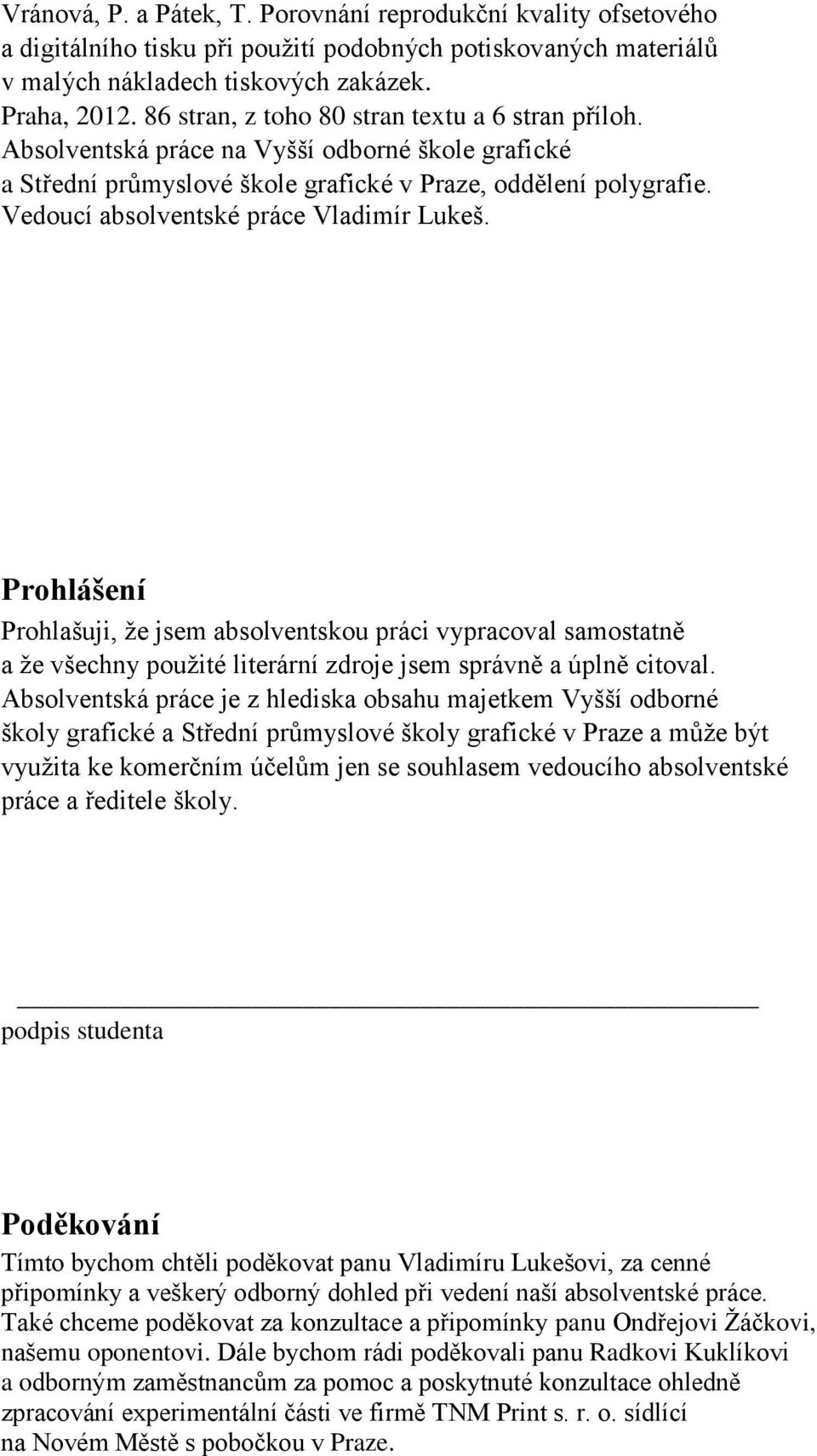 Vránová, P. a Pátek, T. Porovnání reprodukční kvality ofsetového a digitálního tisku při použití podobných potiskovaných materiálů v malých nákladech tiskových zakázek.
Praha, 2012. 86 stran, z toho 80 stran textu a 6 stran příloh.
Absolventská práce na Vyšší odborné škole grafické a Střední průmyslové škole grafické v Praze, oddělení polygrafie.
Vedoucí absolventské práce Vladimír Lukeš.

Prohlášení

Prohlašuji, že jsem absolventskou práci vypracoval samostatně a že všechny použité literární zdroje jsem správně a úplně citoval. Absolventská práce je z hlediska obsahu majetkem Vyšší odborné školy grafické a Střední průmyslové školy grafické v Praze a může být využita ke komerčním účelům jen se souhlasem vedoucího absolventské práce a ředitele školy.

podpis studenta

Poděkování

Tímto bychom chtěli poděkovat panu Vladimíru Lukešovi, za cenné připomínky a veškerý odborný dohled při vedení naší absolventské práce. Také chceme poděkovat za konzultace a připomínky panu Ondřejovi Žáčkovi, našemu oponentovi. Dále bychom rádi poděkovali panu Radkovi Kuklíkovi a odborným zaměstnancům za pomoc a poskytnuté konzultace ohledně zpracování experimentální části ve firmě TNM Print s. r. o. sídlící na Novém Městě s pobočkou v Praze.